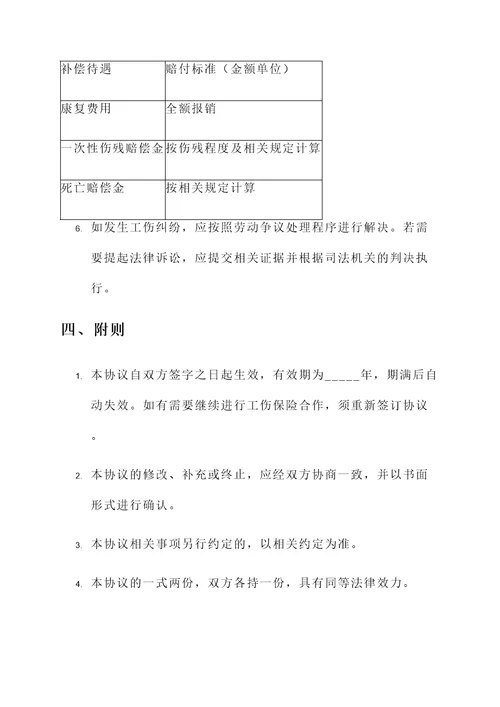 | 补偿待遇 | 赔付标准（金额单位） |
|---|---|
| 康复费用 | 全额报销 |
| 一次性伤残赔偿金 | 按伤残程度及相关规定计算 |
| 死亡赔偿金 | 按相关规定计算 |

6. 如发生工伤纠纷，应按照劳动争议处理程序进行解决。若需要提起法律诉讼，应提交相关证据并根据司法机关的判决执行。

四、附则

1. 本协议自双方签字之日起生效，有效期为_____年，期满后自动失效。如有需要继续进行工伤保险合作，须重新签订协议。

2. 本协议的修改、补充或终止，应经双方协商一致，并以书面形式进行确认。

3. 本协议相关事项另行约定的，以相关约定为准。

4. 本协议的一式两份，双方各持一份，具有同等法律效力。